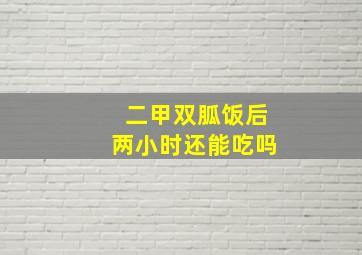 二甲双胍饭后
两小时还能吃吗